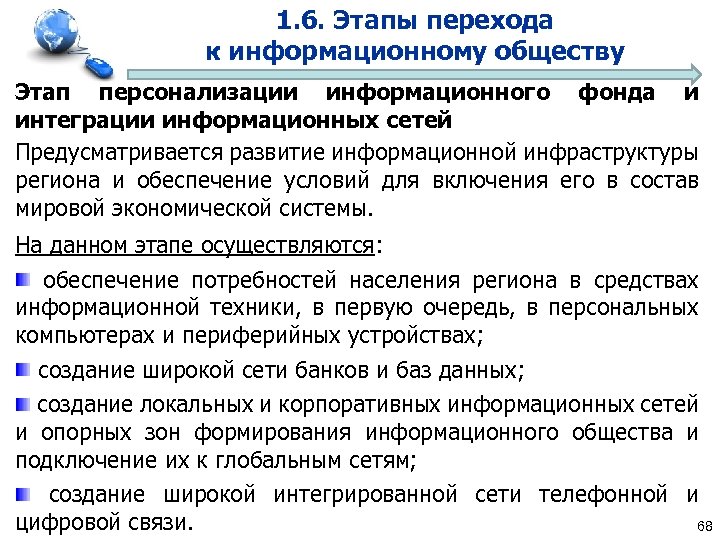 1.6. Этапы перехода к информационному обществу

Этап персонализации информационного фонда и интеграции информационных сетей

Предусматривается развитие информационной инфраструктуры региона и обеспечение условий для включения его в состав мировой экономической системы.

На данном этапе осуществляются:

обеспечение потребностей населения региона в средствах информационной техники, в первую очередь, в персональных компьютерах и периферийных устройствах;

создание широкой сети банков и баз данных;

создание локальных и корпоративных информационных сетей и опорных зон формирования информационного общества и подключение их к глобальным сетям;

создание широкой интегрированной сети телефонной и цифровой связи.

68